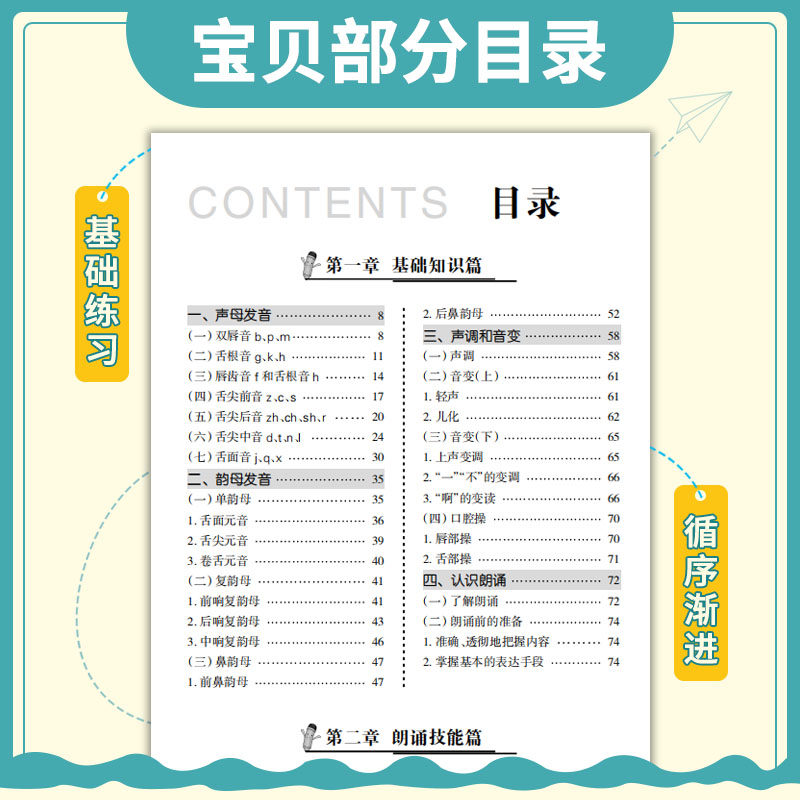 宝贝部分目录

基础练习

循序渐进

CONTENTS 目录

第一章 基础知识篇

一、声母发音 …… 8
(一) 双唇音 b、p、m …… 8
(二) 舌根音 g、k、h …… 11
(三) 唇齿音 f 和舌根音 h …… 14
(四) 舌尖前音 z、c、s …… 17
(五) 舌尖后音 zh、ch、sh、r …… 20
(六) 舌尖中音 d、t、n、l …… 24
(七) 舌面音 j、q、x …… 30
二、韵母发音 …… 35
(一) 单韵母 …… 35
1. 舌面元音 …… 36
2. 舌尖元音 …… 39
3. 卷舌元音 …… 40
(二) 复韵母 …… 41
1. 前响复韵母 …… 41
2. 后响复韵母 …… 43
3. 中响复韵母 …… 46
(三) 鼻韵母 …… 47
1. 前鼻韵母 …… 47

2. 后鼻韵母 …… 52
三、声调和音变 …… 58
(一) 声调 …… 58
(二) 音变(上) …… 61
1. 轻声 …… 61
2. 儿化 …… 62
(三) 音变(下) …… 65
1. 上声变调 …… 65
2. “一”“不”的变调 …… 66
3. “啊”的变读 …… 66
(四) 口腔操 …… 70
1. 唇部操 …… 70
2. 舌部操 …… 71
四、认识朗诵 …… 72
(一) 了解朗诵 …… 72
(二) 朗诵前的准备 …… 74
1. 准确、透彻地把握内容 …… 74
2. 掌握基本的表达手段 …… 74

第二章 朗诵技能篇